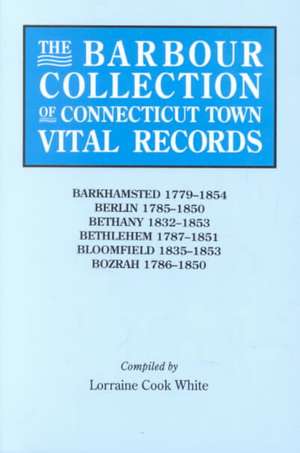 THE BARBOUR COLLECTION OF CONNECTICUT TOWN VITAL RECORDS

BARKHAMSTED 1779–1854
BERLIN 1785–1850
BETHANY 1832–1853
BETHLEHEM 1787–1851
BLOOMFIELD 1835–1853
BOZRAH 1786–1850

Compiled by
Lorraine Cook White